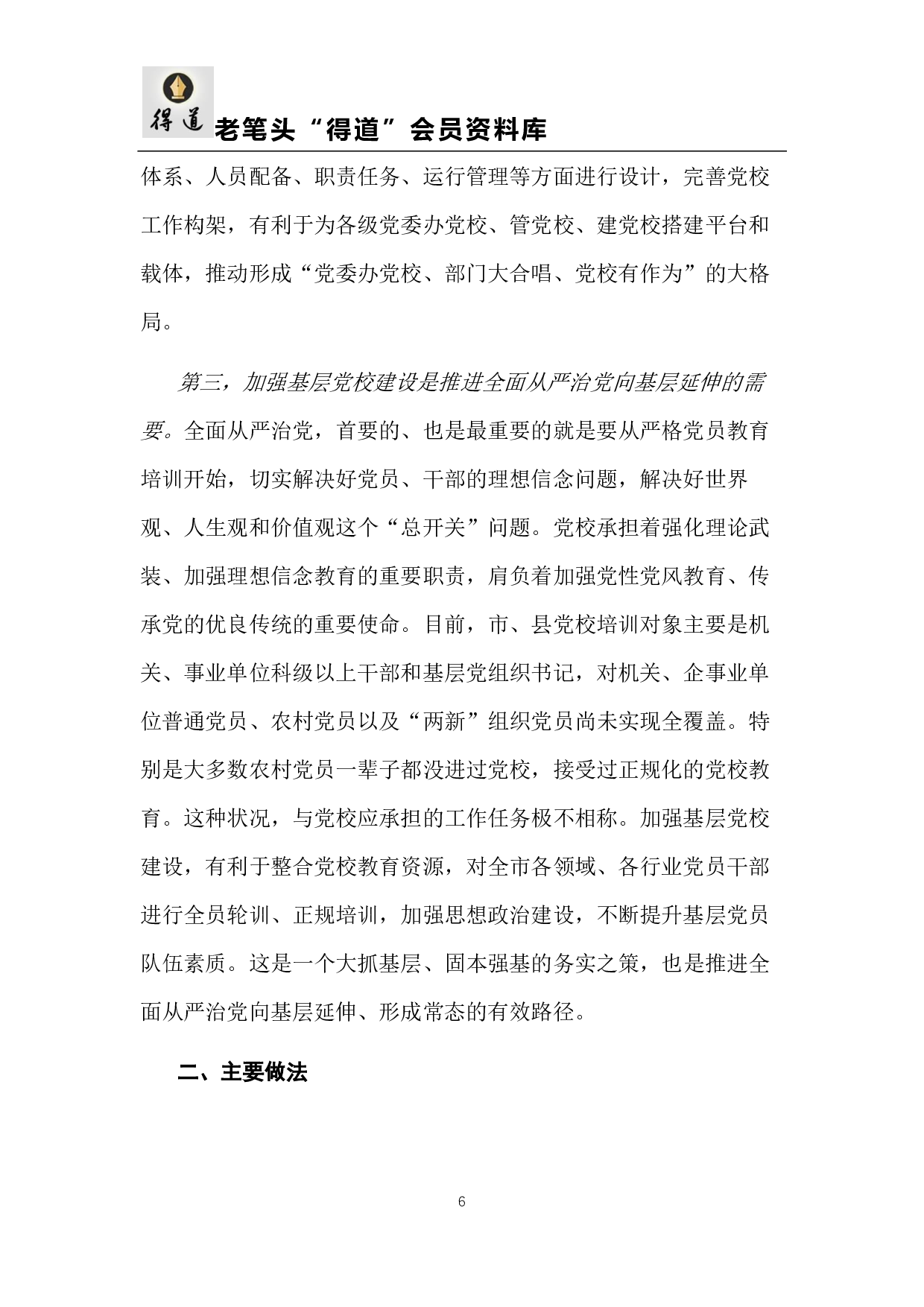 得道

老笔头“得道”会员资料库

体系、人员配备、职责任务、运行管理等方面进行设计，完善党校工作构架，有利于为各级党委办党校、管党校、建党校搭建平台和载体，推动形成“党委办党校、部门大合唱、党校有作为”的大格局。

第三，加强基层党校建设是推进全面从严治党向基层延伸的需要。全面从严治党，首要的、也是最重要的就是要从严格党员教育培训开始，切实解决好党员、干部的理想信念问题，解决好世界观、人生观和价值观这个“总开关”问题。党校承担着强化理论武装、加强理想信念教育的重要职责，肩负着加强党性党风教育、传承党的优良传统的重要使命。目前，市、县党校培训对象主要是机关、事业单位科级以上干部和基层党组织书记，对机关、企事业单位普通党员、农村党员以及“两新”组织党员尚未实现全覆盖。特别是大多数农村党员一辈子都没进过党校，接受过正规化的党校教育。这种状况，与党校应承担的工作任务极不相称。加强基层党校建设，有利于整合党校教育资源，对全市各领域、各行业党员干部进行全员轮训、正规培训，加强思想政治建设，不断提升基层党员队伍素质。这是一个大抓基层、固本强基的务实之策，也是推进全面从严治党向基层延伸、形成常态的有效路径。

二、主要做法

6